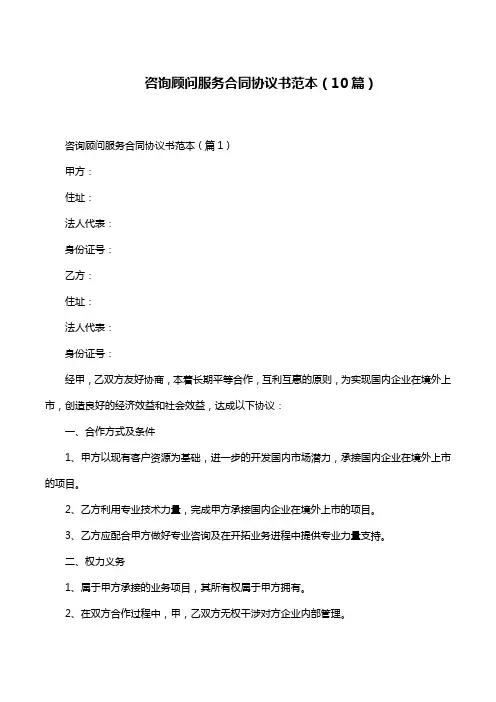 咨询顾问服务合同协议书范本（10篇）

咨询顾问服务合同协议书范本（篇1）

甲方：

住址：

法人代表：

身份证号：

乙方：

住址：

法人代表：

身份证号：

经甲，乙双方友好协商，本着长期平等合作，互利互惠的原则，为实现国内企业在境外上市，创造良好的经济效益和社会效益，达成以下协议：

一、合作方式及条件

1、甲方以现有客户资源为基础，进一步的开发国内市场潜力，承接国内企业在境外上市的项目。

2、乙方利用专业技术力量，完成甲方承接国内企业在境外上市的项目。

3、乙方应配合甲方做好专业咨询及在开拓业务进程中提供专业力量支持。

二、权力义务

1、属于甲方承接的业务项目，其所有权属于甲方拥有。

2、在双方合作过程中，甲，乙双方无权干涉对方企业内部管理。